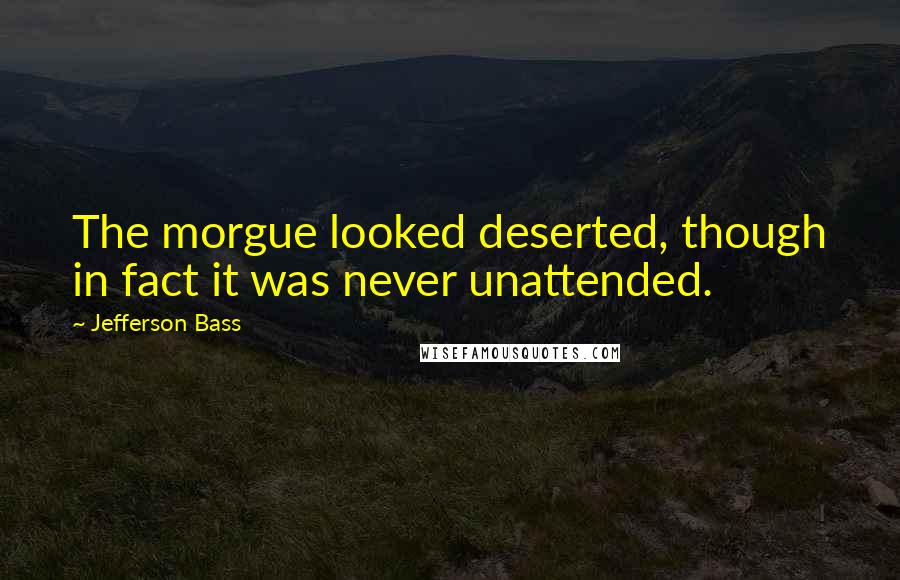 The morgue looked deserted, though in fact it was never unattended.

~ Jefferson Bass

WISEFAMOUSQUOTES.COM